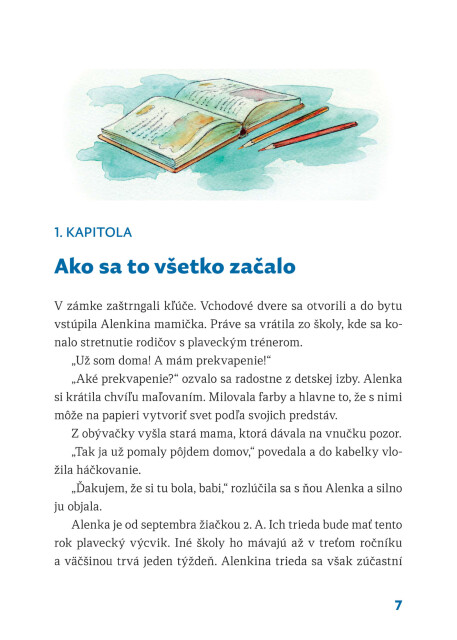 1. KAPITOLA

Ako sa to všetko začalo

V zámke zaštrngali kľúče. Vchodové dvere sa otvorili a do bytu vstúpila Alenkina mamička. Práve sa vrátila zo školy, kde sa konalo stretnutie rodičov s plaveckým trénerom.

„Už som doma! A mám prekvapenie!“

„Aké prekvapenie?“ ozvalo sa radostne z detskej izby. Alenka si krátila chvíľu maľovaním. Milovala farby a hlavne to, že s nimi môže na papieri vytvoriť svet podľa svojich predstáv.

Z obývačky vyšla stará mama, ktorá dávala na vnučku pozor.

„Tak ja už pomaly pôjdem domov,“ povedala a do kabelky vložila háčkovanie.

„Ďakujem, že si tu bola, babi,“ rozlúčila sa s ňou Alenka a silno ju objala.

Alenka je od septembra žiačkou 2. A. Ich trieda bude mať tento rok plavecký výcvik. Iné školy ho mávajú až v treťom ročníku a väčšinou trvá jeden týždeň. Alenkina trieda sa však zúčastní

7